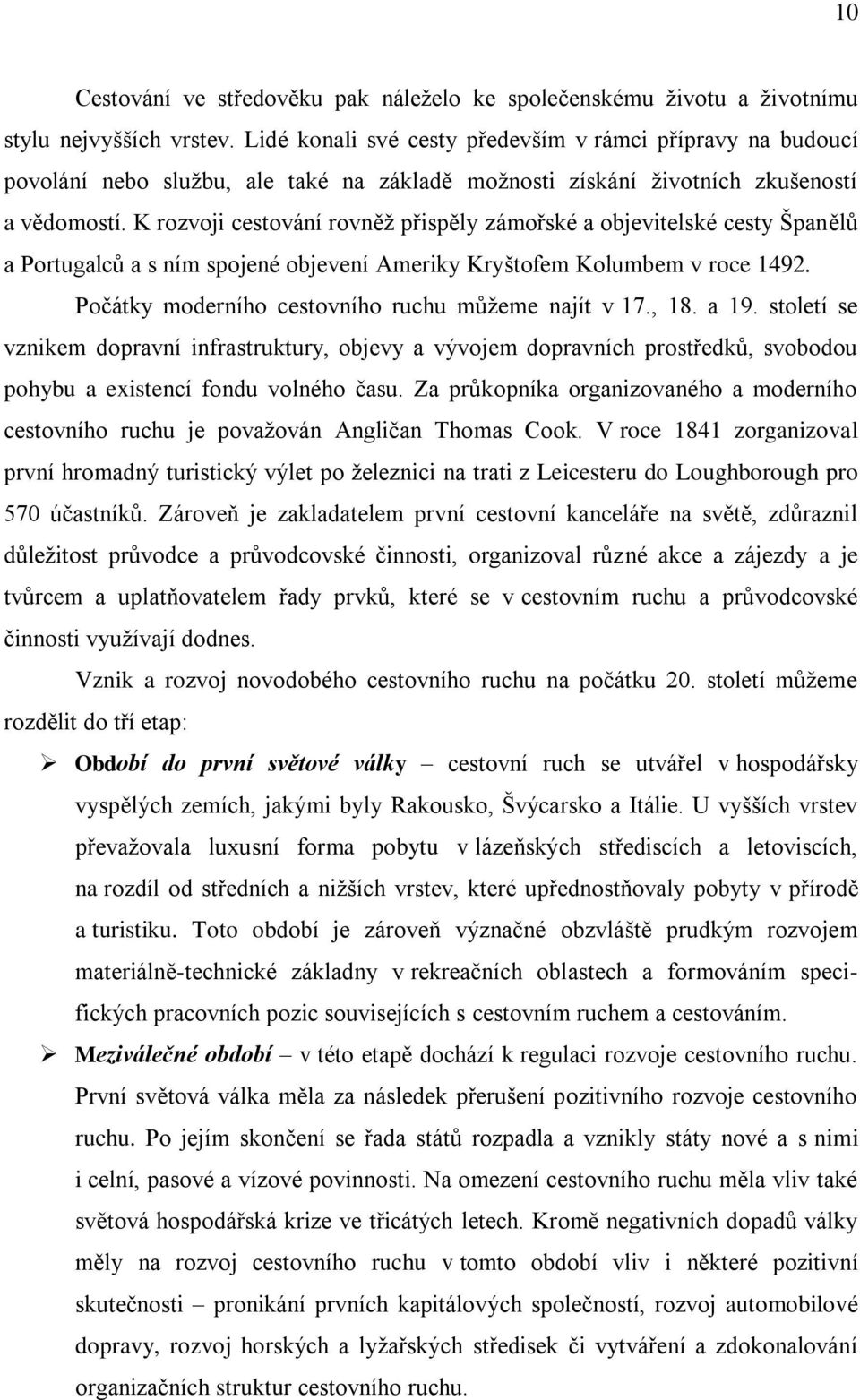 10

Cestování ve středověku pak náleželo ke společenskému životu a životnímu stylu nejvyšších vrstev. Lidé konali své cesty především v rámci přípravy na budoucí povolání nebo službu, ale také na základě možnosti získání životních zkušeností a vědomostí. K rozvoji cestování rovněž přispěly zámořské a objevitelské cesty Španělů a Portugalců a s ním spojené objevení Ameriky Kryštofem Kolumbem v roce 1492.

Počátky moderního cestovního ruchu můžeme najít v 17., 18. a 19. století se vznikem dopravní infrastruktury, objevy a vývojem dopravních prostředků, svobodou pohybu a existencí fondu volného času. Za průkopníka organizovaného a moderního cestovního ruchu je považován Angličan Thomas Cook. V roce 1841 zorganizoval první hromadný turistický výlet po železnici na trati z Leicesteru do Loughborough pro 570 účastníků. Zároveň je zakladatelem první cestovní kanceláře na světě, zdůraznil důležitost průvodce a průvodcovské činnosti, organizoval různé akce a zájezdy a je tvůrcem a uplatňovatelem řady prvků, které se v cestovním ruchu a průvodcovské činnosti využívají dodnes.

Vznik a rozvoj novodobého cestovního ruchu na počátku 20. století můžeme rozdělit do tří etap:

➢ Období do první světové války – cestovní ruch se utvářel v hospodářsky vyspělých zemích, jakými byly Rakousko, Švýcarsko a Itálie. U vyšších vrstev převažovala luxusní forma pobytu v lázeňských střediscích a letoviscích, na rozdíl od středních a nižších vrstev, které upřednostňovaly pobyty v přírodě a turistiku. Toto období je zároveň význačné obzvláště prudkým rozvojem materiálně-technické základny v rekreačních oblastech a formováním specifických pracovních pozic souvisejících s cestovním ruchem a cestováním.

➢ Meziválečné období – v této etapě dochází k regulaci rozvoje cestovního ruchu. První světová válka měla za následek přerušení pozitivního rozvoje cestovního ruchu. Po jejím skončení se řada států rozpadla a vznikly státy nové a s nimi i celní, pasové a vízové povinnosti. Na omezení cestovního ruchu měla vliv také světová hospodářská krize ve třicátých letech. Kromě negativních dopadů války měly na rozvoj cestovního ruchu v tomto období vliv i některé pozitivní skutečnosti – pronikání prvních kapitálových společností, rozvoj automobilové dopravy, rozvoj horských a lyžařských středisek či vytváření a zdokonalování organizačních struktur cestovního ruchu.